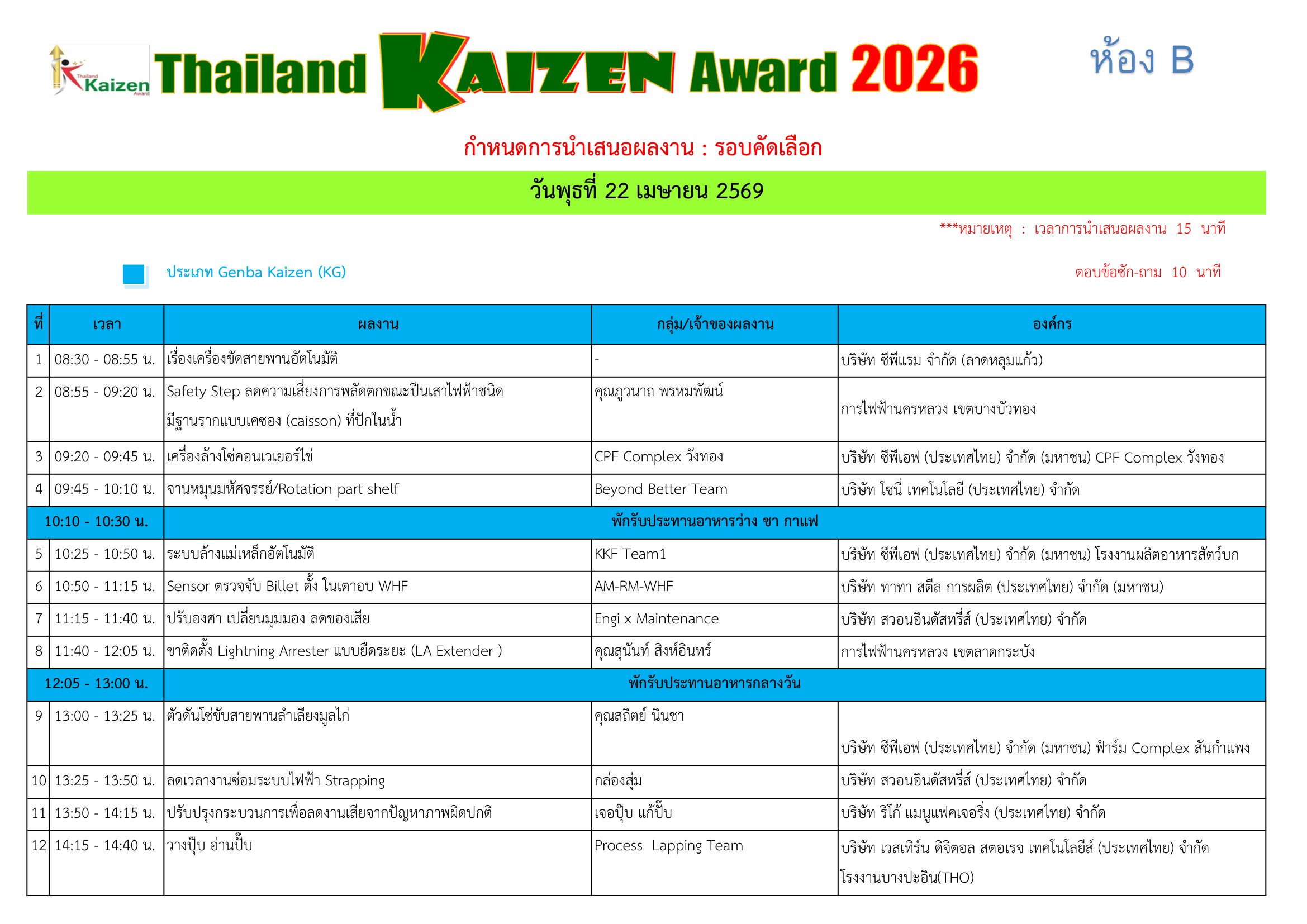 Thailand Kaizen Award

Thailand KAIZEN Award 2026

ห้อง B

กำหนดการนำเสนอผลงาน : รอบคัดเลือก

วันพุธที่ 22 เมษายน 2569

***หมายเหตุ : เวลาการนำเสนอผลงาน 15 นาที

ประเภท Genba Kaizen (KG)

ตอบข้อซัก-ถาม 10 นาที

| ที่ | เวลา | ผลงาน | กลุ่ม/เจ้าของผลงาน | องค์กร |
|---|---|---|---|---|
| 1 | 08:30 - 08:55 น. | เรื่องเครื่องขัดสายพานอัตโนมัติ | - | บริษัท ซีพีแรม จำกัด (ลาดหลุมแก้ว) |
| 2 | 08:55 - 09:20 น. | Safety Step ลดความเสี่ยงการพลัดตกขณะปีนเสาไฟฟ้าชนิดมีฐานรากแบบเคซอง (caisson) ที่ปักในน้ำ | คุณภูวนาถ พรหมพัฒน์ | การไฟฟ้านครหลวง เขตบางบัวทอง |
| 3 | 09:20 - 09:45 น. | เครื่องล้างโซ่คอนเวเยอร์ไข่ | CPF Complex วังทอง | บริษัท ซีพีเอฟ (ประเทศไทย) จำกัด (มหาชน) CPF Complex วังทอง |
| 4 | 09:45 - 10:10 น. | จานหมุนมหัศจรรย์/Rotation part shelf | Beyond Better Team | บริษัท โซนี่ เทคโนโลยี (ประเทศไทย) จำกัด |
| 10:10 - 10:30 น. | | พักรับประทานอาหารว่าง ชา กาแฟ | | |
| 5 | 10:25 - 10:50 น. | ระบบล้างแม่เหล็กอัตโนมัติ | KKF Team1 | บริษัท ซีพีเอฟ (ประเทศไทย) จำกัด (มหาชน) โรงงานผลิตอาหารสัตว์บก |
| 6 | 10:50 - 11:15 น. | Sensor ตรวจจับ Billet ตั้ง ในเตาอบ WHF | AM-RM-WHF | บริษัท ทาทา สตีล การผลิต (ประเทศไทย) จำกัด (มหาชน) |
| 7 | 11:15 - 11:40 น. | ปรับองศา เปลี่ยนมุมมอง ลดของเสีย | Engi x Maintenance | บริษัท สวอนอินดัสทรี่ส์ (ประเทศไทย) จำกัด |
| 8 | 11:40 - 12:05 น. | ขาติดตั้ง Lightning Arrester แบบยืดระยะ (LA Extender ) | คุณสุนันท์ สิงห์อินทร์ | การไฟฟ้านครหลวง เขตลาดกระบัง |
| 12:05 - 13:00 น. | | พักรับประทานอาหารกลางวัน | | |
| 9 | 13:00 - 13:25 น. | ตัวดันโซ่ขับสายพานลำเลียงมูลไก่ | คุณสถิตย์ นินชา | บริษัท ซีพีเอฟ (ประเทศไทย) จำกัด (มหาชน) ฟาร์ม Complex สันกำแพง |
| 10 | 13:25 - 13:50 น. | ลดเวลางานซ่อมระบบไฟฟ้า Strapping | กล่องสุ่ม | บริษัท สวอนอินดัสทรี่ส์ (ประเทศไทย) จำกัด |
| 11 | 13:50 - 14:15 น. | ปรับปรุงกระบวนการเพื่อลดงานเสียจากปัญหาภาพผิดปกติ | เจอปุ๊บ แก้ปั๊บ | บริษัท ริโก้ แมนูแฟคเจอริ่ง (ประเทศไทย) จำกัด |
| 12 | 14:15 - 14:40 น. | วางปุ๊บ อ่านปั๊บ | Process Lapping Team | บริษัท เวสเทิร์น ดิจิตอล สตอเรจ เทคโนโลยีส์ (ประเทศไทย) จำกัด โรงงานบางปะอิน(THO) |